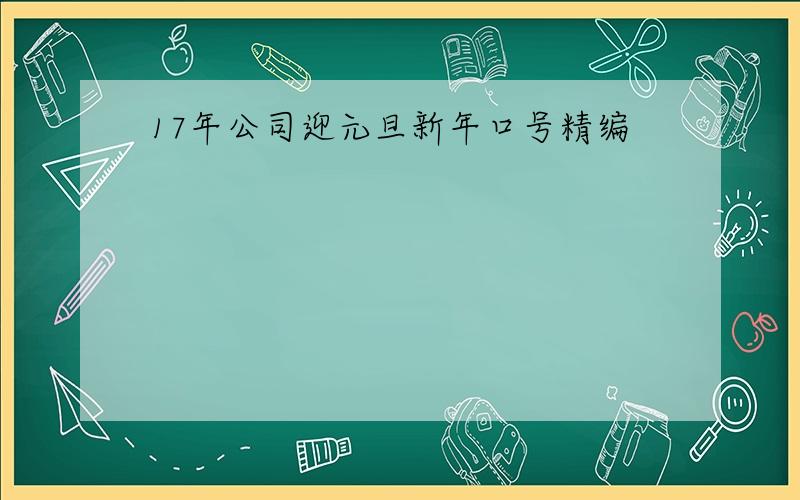 17年公司迎元旦新年口号精编